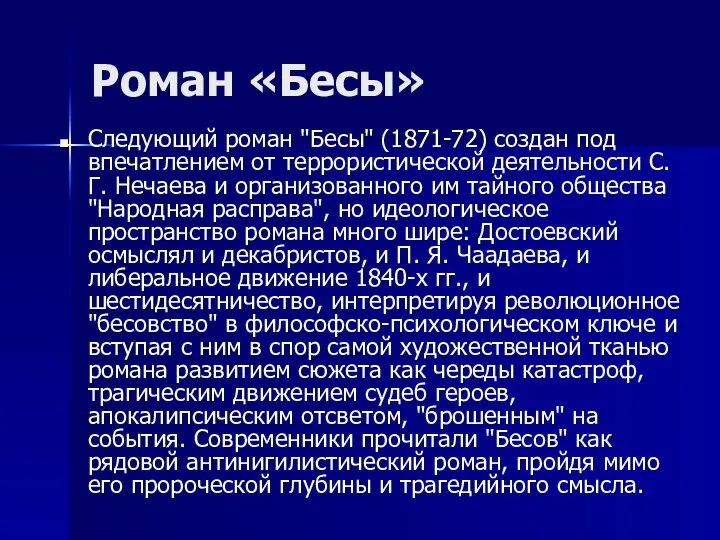 Роман «Бесы»

Следующий роман "Бесы" (1871-72) создан под впечатлением от террористической деятельности С. Г. Нечаева и организованного им тайного общества "Народная расправа", но идеологическое пространство романа много шире: Достоевский осмыслял и декабристов, и П. Я. Чаадаева, и либеральное движение 1840-х гг., и шестидесятничество, интерпретируя революционное "бесовство" в философско-психологическом ключе и вступая с ним в спор самой художественной тканью романа развитием сюжета как череды катастроф, трагическим движением судеб героев, апокалипсическим отсветом, "брошенным" на события. Современники прочитали "Бесов" как рядовой антинигилистический роман, пройдя мимо его пророческой глубины и трагедийного смысла.